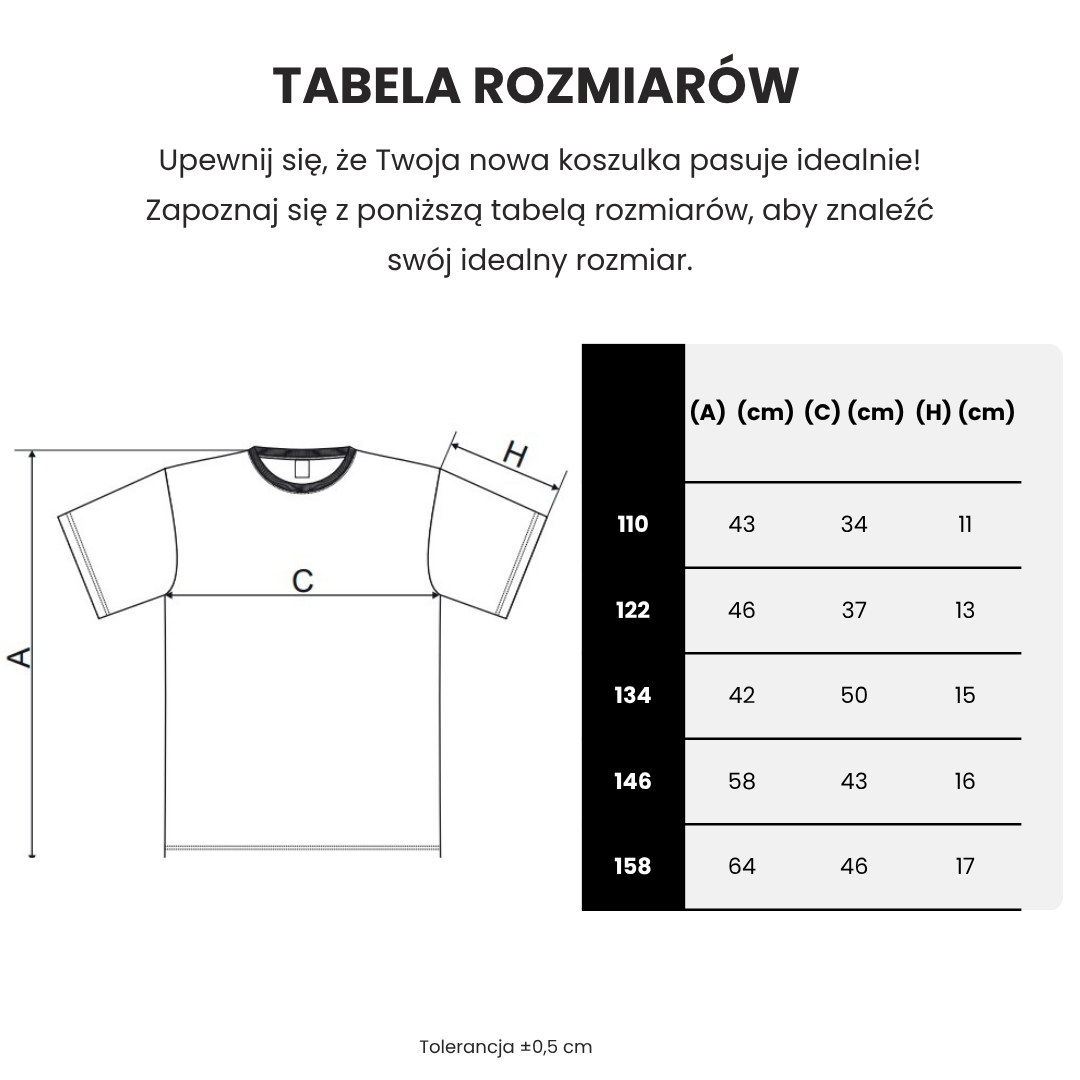 TABELA ROZMIARÓW

Upewnij się, że Twoja nowa koszulka pasuje idealnie! Zapoznaj się z poniższą tabelą rozmiarów, aby znaleźć swój idealny rozmiar.

H
C
A

| | (A) (cm) | (C) (cm) | (H) (cm) |
|---|---|---|---|
| 110 | 43 | 34 | 11 |
| 122 | 46 | 37 | 13 |
| 134 | 42 | 50 | 15 |
| 146 | 58 | 43 | 16 |
| 158 | 64 | 46 | 17 |

Tolerancja ±0,5 cm